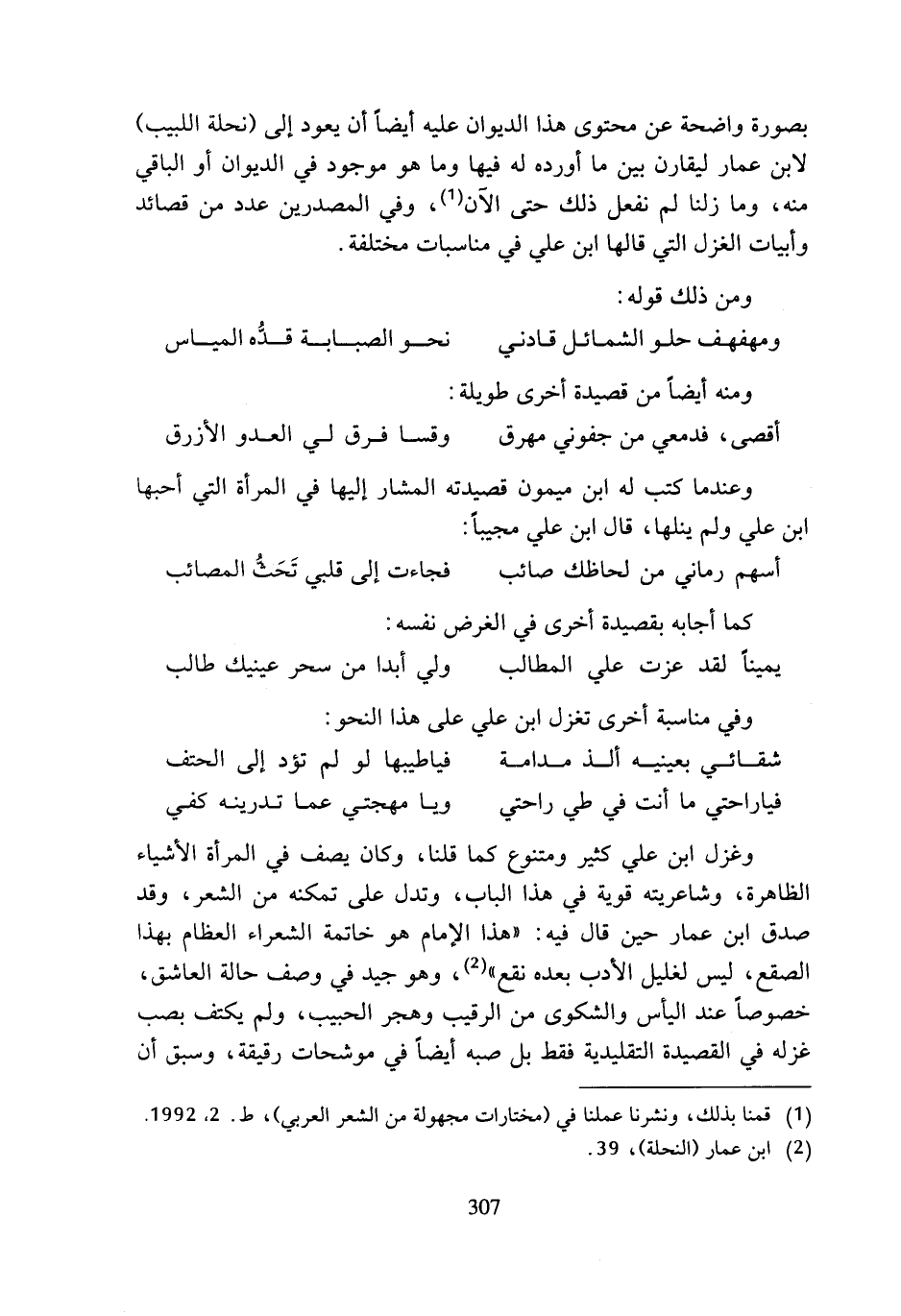 بصورة واضحة عن محتوى هذا الديوان عليه أيضاً أن يعود إلى (نحلة اللبيب) لابن عمار ليقارن بين ما أورده له فيها وما هو موجود في الديوان أو الباقي منه، وما زلنا لم نفعل ذلك حتى الآن$^{(1)}$، وفي المصدرين عدد من قصائد وأبيات الغزل التي قالها ابن علي في مناسبات مختلفة.

ومن ذلك قوله:

ومهفهف حلو الشمائل قادني نحو الصبابة قدُّه المياس

ومنه أيضاً من قصيدة أخرى طويلة:

أقصى، فدمعي من جفوني مهرق وقسا فرق لي العدو الأزرق

وعندما كتب له ابن ميمون قصيدته المشار إليها في المرأة التي أحبها ابن علي ولم ينلها، قال ابن علي مجيباً:

أسهم رماني من لحاظك صائب فجاءت إلى قلبي تَحَثُّ المصائب

كما أجابه بقصيدة أخرى في الغرض نفسه:

يميناً لقد عزت علي المطالب ولي أبدا من سحر عينيك طالب

وفي مناسبة أخرى تغزل ابن علي على هذا النحو:

شقائي بعينيه ألذ مدامة فياطيبها لو لم تؤد إلى الحتف
فياراحتي ما أنت في طي راحتي ويا مهجتي عما تدرينه كفي

وغزل ابن علي كثير ومتنوع كما قلنا، وكان يصف في المرأة الأشياء الظاهرة، وشاعريته قوية في هذا الباب، وتدل على تمكنه من الشعر، وقد صدق ابن عمار حين قال فيه: «هذا الإمام هو خاتمة الشعراء العظام بهذا الصقع، ليس لغليل الأدب بعده نقع»$^{(2)}$، وهو جيد في وصف حالة العاشق، خصوصاً عند اليأس والشكوى من الرقيب وهجر الحبيب، ولم يكتف بصب غزله في القصيدة التقليدية فقط بل صبه أيضاً في موشحات رقيقة، وسبق أن

(1) قمنا بذلك، ونشرنا عملنا في (مختارات مجهولة من الشعر العربي)، ط. 2، 1992.
(2) ابن عمار (النحلة)، 39.

307